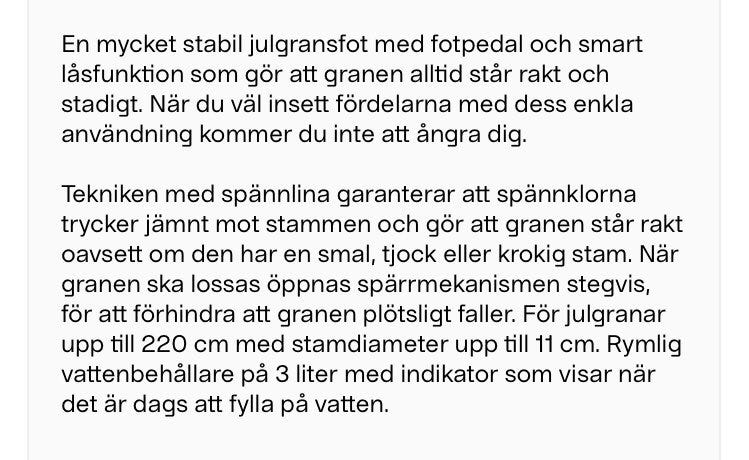 En mycket stabil julgransfot med fotpedal och smart låsfunktion som gör att granen alltid står rakt och stadigt. När du väl insett fördelarna med dess enkla användning kommer du inte att ångra dig.

Tekniken med spännlina garanterar att spännklorna trycker jämnt mot stammen och gör att granen står rakt oavsett om den har en smal, tjock eller krokig stam. När granen ska lossas öppnas spärrmekanismen stegvis, för att förhindra att granen plötsligt faller. För julgranar upp till 220 cm med stamdiameter upp till 11 cm. Rymlig vattenbehållare på 3 liter med indikator som visar när det är dags att fylla på vatten.